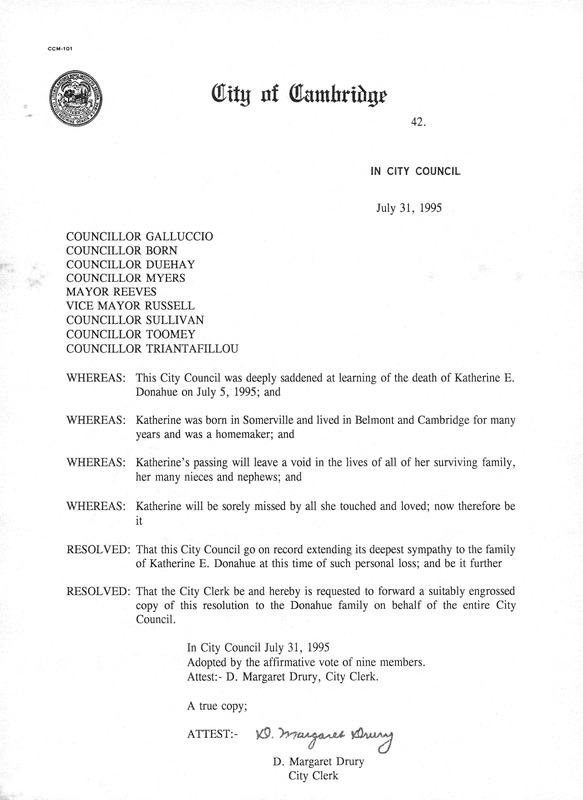 CCM-101

City of Cambridge

42.

IN CITY COUNCIL

July 31, 1995

COUNCILLOR GALLUCCIO
COUNCILLOR BORN
COUNCILLOR DUEHAY
COUNCILLOR MYERS
MAYOR REEVES
VICE MAYOR RUSSELL
COUNCILLOR SULLIVAN
COUNCILLOR TOOMEY
COUNCILLOR TRIANTAFILLOU

WHEREAS: This City Council was deeply saddened at learning of the death of Katherine E. Donahue on July 5, 1995; and

WHEREAS: Katherine was born in Somerville and lived in Belmont and Cambridge for many years and was a homemaker; and

WHEREAS: Katherine's passing will leave a void in the lives of all of her surviving family, her many nieces and nephews; and

WHEREAS: Katherine will be sorely missed by all she touched and loved; now therefore be it

RESOLVED: That this City Council go on record extending its deepest sympathy to the family of Katherine E. Donahue at this time of such personal loss; and be it further

RESOLVED: That the City Clerk be and hereby is requested to forward a suitably engrossed copy of this resolution to the Donahue family on behalf of the entire City Council.

In City Council July 31, 1995
Adopted by the affirmative vote of nine members.
Attest:- D. Margaret Drury, City Clerk.

A true copy;

ATTEST:- D. Margaret Drury

D. Margaret Drury
City Clerk